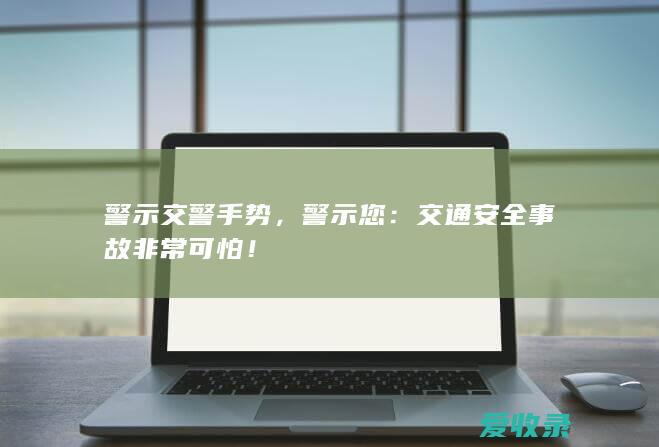 警示交警手势，警示您：交通安全事故非常可怕！

爱收录